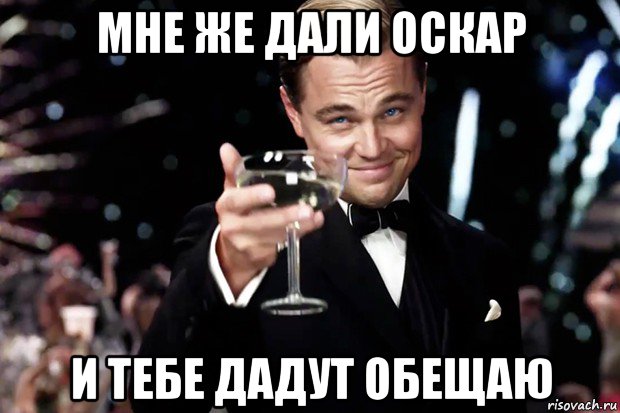 МНЕ ЖЕ ДАЛИ ОСКАР

И ТЕБЕ ДАДУТ ОБЕЩАЮ

risovach.ru